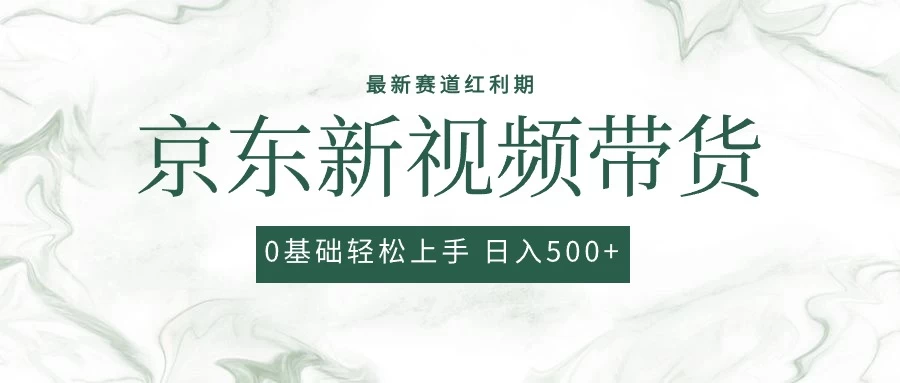 最新赛道红利期

京东新视频带货

0基础轻松上手 日入500+